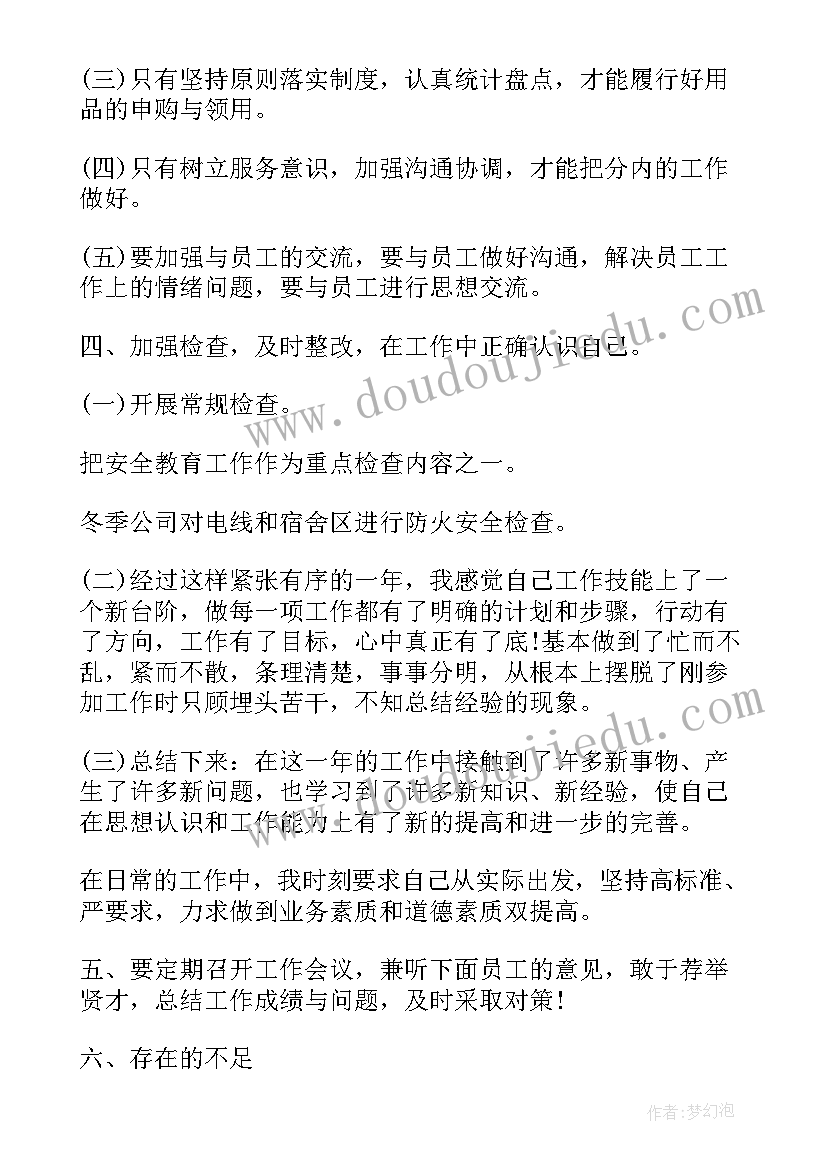 (三)只有坚持原则落实制度，认真统计盘点，才能履行好用品的申购与领用。

(四)只有树立服务意识，加强沟通协调，才能把分内的工作做好。

(五)要加强与员工的交流，要与员工做好沟通，解决员工工作上的情绪问题，要与员工进行思想交流。

四、加强检查，及时整改，在工作中正确认识自己。

(一)开展常规检查。

把安全教育工作作为重点检查内容之一。

冬季公司对电线和宿舍区进行防火安全检查。

(二)经过这样紧张有序的一年，我感觉自己工作技能上了一个新台阶，做每一项工作都有了明确的计划和步骤，行动有了方向，工作有了目标，心中真正有了底!基本做到了忙而不乱，紧而不散，条理清楚，事事分明，从根本上摆脱了刚参加工作时只顾埋头苦干，不知总结经验的现象。

(三)总结下来：在这一年的工作中接触到了许多新事物、产生了许多新问题，也学习到了许多新知识、新经验，使自己在思想认识和工作能力上有了新的提高和进一步的完善。

在日常的工作中，我时刻要求自己从实际出发，坚持高标准、严要求，力求做到业务素质和道德素质双提高。

五、要定期召开工作会议，兼听下面员工的意见，敢于荐举贤才，总结工作成绩与问题，及时采取对策!

六、存在的不足

www.doudoujiedu.com

www.doudoujiedu.com

作者:梦幻泡